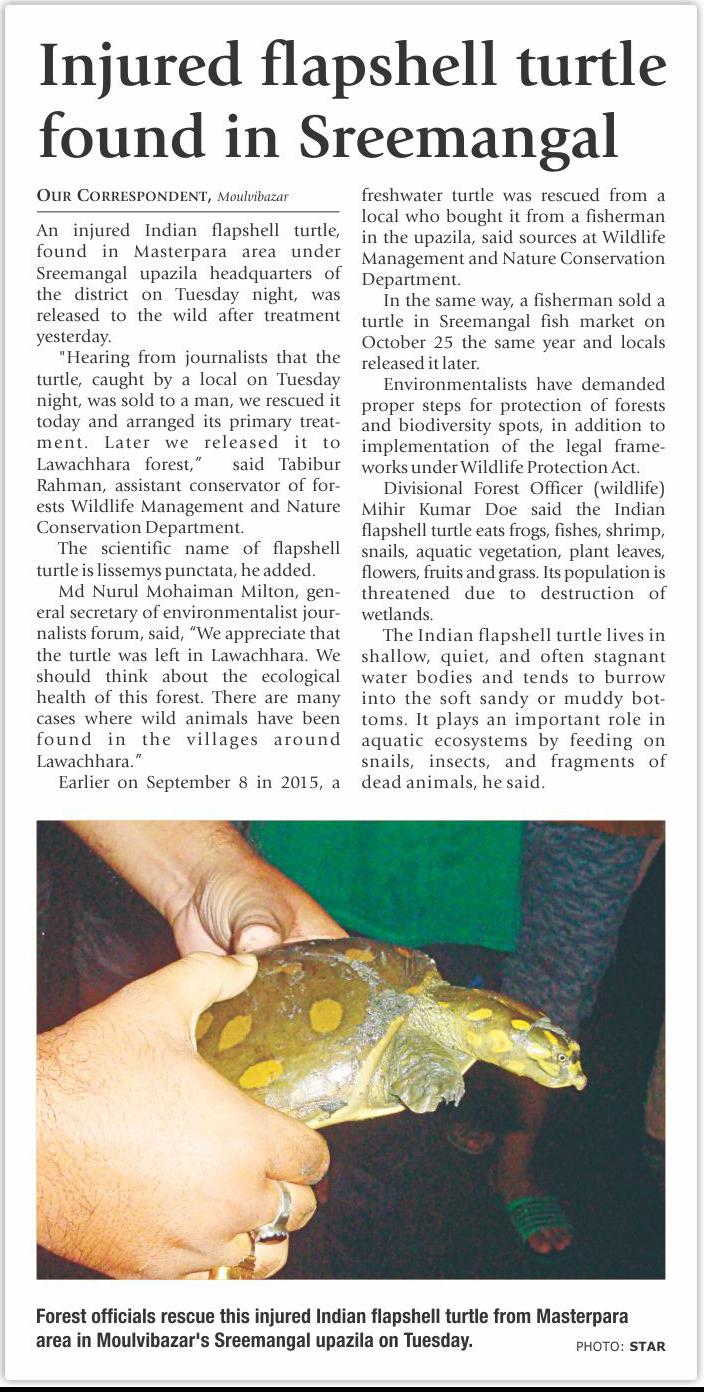 Injured flapshell turtle found in Sreemangal

OUR CORRESPONDENT, Moulvibazar

An injured Indian flapshell turtle, found in Masterpara area under Sreemangal upazila headquarters of the district on Tuesday night, was released to the wild after treatment yesterday.

"Hearing from journalists that the turtle, caught by a local on Tuesday night, was sold to a man, we rescued it today and arranged its primary treatment. Later we released it to Lawachhara forest," said Tabibur Rahman, assistant conservator of forests Wildlife Management and Nature Conservation Department.

The scientific name of flapshell turtle is lissemys punctata, he added.

Md Nurul Mohaiman Milton, general secretary of environmentalist journalists forum, said, "We appreciate that the turtle was left in Lawachhara. We should think about the ecological health of this forest. There are many cases where wild animals have been found in the villages around Lawachhara."

Earlier on September 8 in 2015, a freshwater turtle was rescued from a local who bought it from a fisherman in the upazila, said sources at Wildlife Management and Nature Conservation Department.

In the same way, a fisherman sold a turtle in Sreemangal fish market on October 25 the same year and locals released it later.

Environmentalists have demanded proper steps for protection of forests and biodiversity spots, in addition to implementation of the legal frameworks under Wildlife Protection Act.

Divisional Forest Officer (wildlife) Mihir Kumar Doe said the Indian flapshell turtle eats frogs, fishes, shrimp, snails, aquatic vegetation, plant leaves, flowers, fruits and grass. Its population is threatened due to destruction of wetlands.

The Indian flapshell turtle lives in shallow, quiet, and often stagnant water bodies and tends to burrow into the soft sandy or muddy bottoms. It plays an important role in aquatic ecosystems by feeding on snails, insects, and fragments of dead animals, he said.

Forest officials rescue this injured Indian flapshell turtle from Masterpara area in Moulvibazar's Sreemangal upazila on Tuesday.

PHOTO: STAR